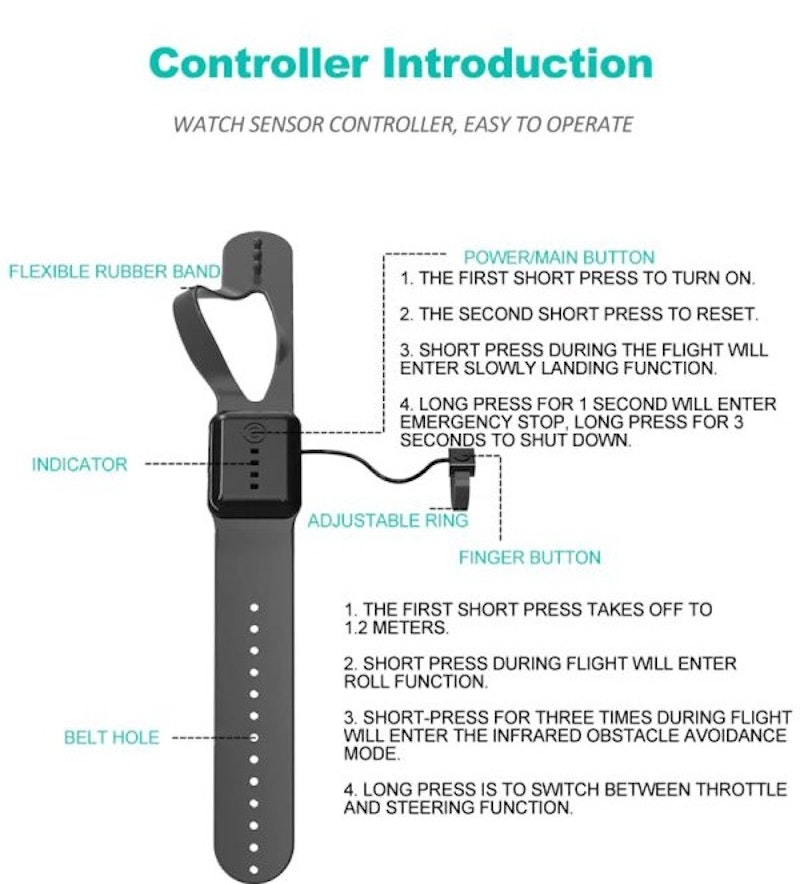 Controller Introduction

WATCH SENSOR CONTROLLER, EASY TO OPERATE

FLEXIBLE RUBBER BAND

POWER/MAIN BUTTON
1. THE FIRST SHORT PRESS TO TURN ON.

2. THE SECOND SHORT PRESS TO RESET.

3. SHORT PRESS DURING THE FLIGHT WILL ENTER SLOWLY LANDING FUNCTION.

4. LONG PRESS FOR 1 SECOND WILL ENTER EMERGENCY STOP, LONG PRESS FOR 3 SECONDS TO SHUT DOWN.

INDICATOR

ADJUSTABLE RING

FINGER BUTTON

1. THE FIRST SHORT PRESS TAKES OFF TO 1.2 METERS.

2. SHORT PRESS DURING FLIGHT WILL ENTER ROLL FUNCTION.

3. SHORT-PRESS FOR THREE TIMES DURING FLIGHT WILL ENTER THE INFRARED OBSTACLE AVOIDANCE MODE.

4. LONG PRESS IS TO SWITCH BETWEEN THROTTLE AND STEERING FUNCTION.

BELT HOLE